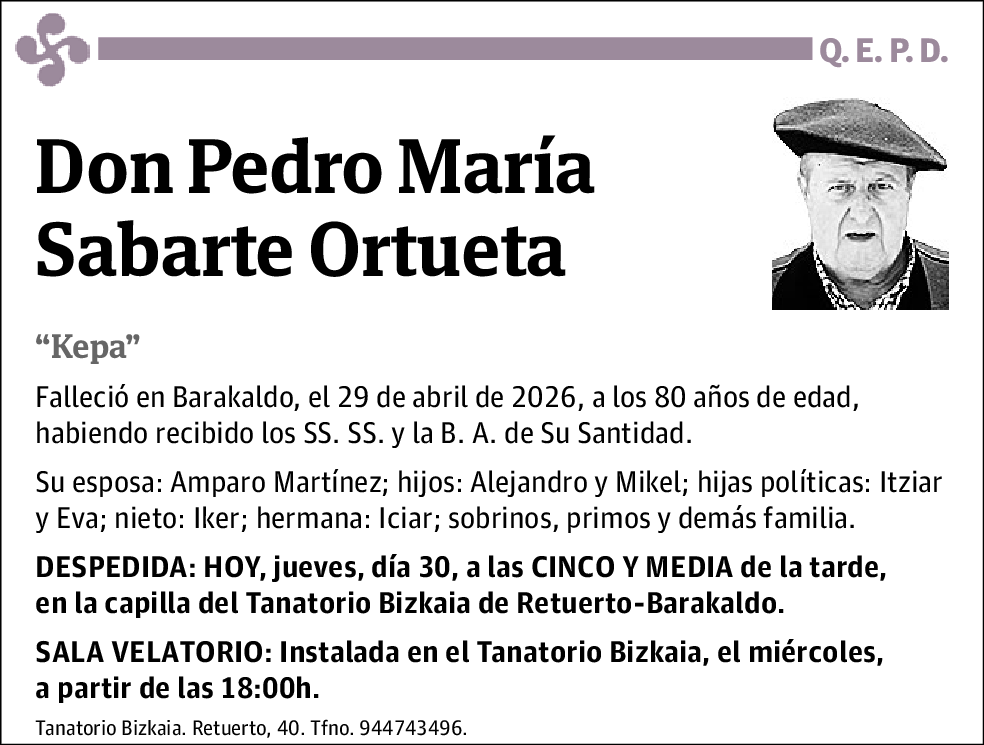 Q. E. P. D.

Don Pedro María Sabarte Ortueta

“Kepa”

Falleció en Barakaldo, el 29 de abril de 2026, a los 80 años de edad, habiendo recibido los SS. SS. y la B. A. de Su Santidad.

Su esposa: Amparo Martínez; hijos: Alejandro y Mikel; hijas políticas: Itziar y Eva; nieto: Iker; hermana: Iciar; sobrinos, primos y demás familia.

DESPEDIDA: HOY, jueves, día 30, a las CINCO Y MEDIA de la tarde, en la capilla del Tanatorio Bizkaia de Retuerto-Barakaldo.

SALA VELATORIO: Instalada en el Tanatorio Bizkaia, el miércoles, a partir de las 18:00h.

Tanatorio Bizkaia. Retuerto, 40. Tfno. 944743496.